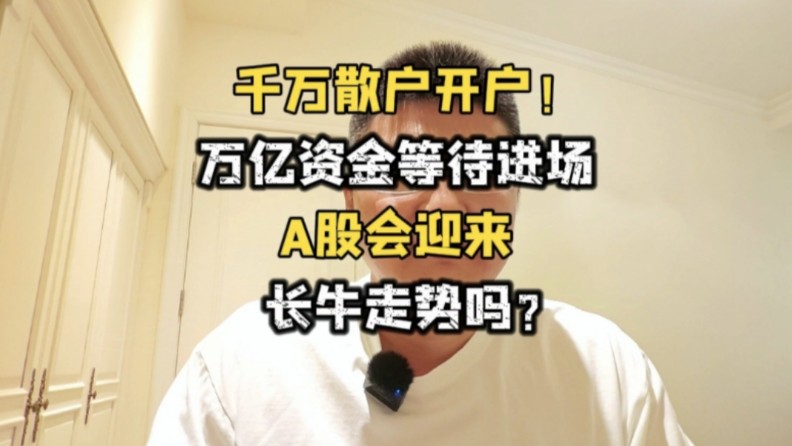 千万散户开户！
万亿资金等待进场
A股会迎来
长牛走势吗？